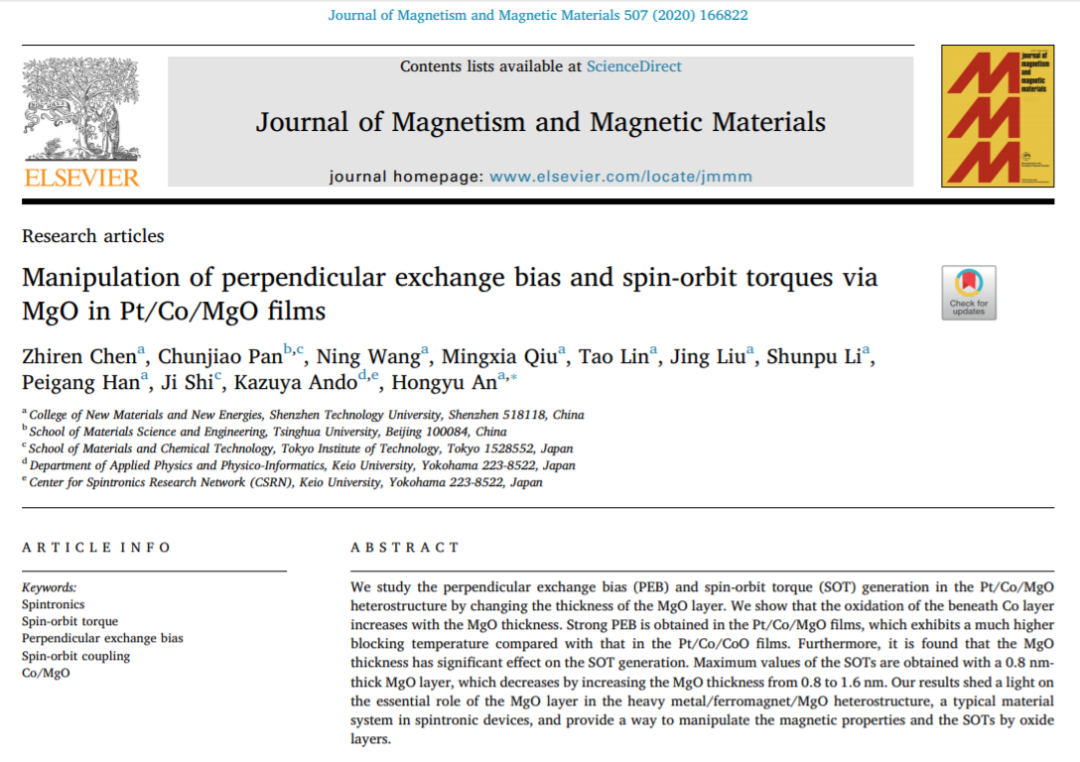 Journal of Magnetism and Magnetic Materials 507 (2020) 166822

ELSEVIER

Contents lists available at ScienceDirect

Journal of Magnetism and Magnetic Materials

journal homepage: www.elsevier.com/locate/jmmm

journal of magnetism and magnetic materials

Research articles

Manipulation of perpendicular exchange bias and spin-orbit torques via MgO in Pt/Co/MgO films

Check for updates

Zhiren Chen$^{a}$, Chunjiao Pan$^{b,c}$, Ning Wang$^{a}$, Mingxia Qiu$^{a}$, Tao Lin$^{a}$, Jing Liu$^{a}$, Shunpu Li$^{a}$, Peigang Han$^{a}$, Ji Shi$^{c}$, Kazuya Ando$^{d,e}$, Hongyu An$^{a,*}$

$^{a}$ College of New Materials and New Energies, Shenzhen Technology University, Shenzhen 518118, China
$^{b}$ School of Materials Science and Engineering, Tsinghua University, Beijing 100084, China
$^{c}$ School of Materials and Chemical Technology, Tokyo Institute of Technology, Tokyo 1528552, Japan
$^{d}$ Department of Applied Physics and Physico-Informatics, Keio University, Yokohama 223-8522, Japan
$^{e}$ Center for Spintronics Research Network (CSRN), Keio University, Yokohama 223-8522, Japan

ARTICLE INFO

Keywords:
Spintronics
Spin-orbit torque
Perpendicular exchange bias
Spin-orbit coupling
Co/MgO

ABSTRACT

We study the perpendicular exchange bias (PEB) and spin-orbit torque (SOT) generation in the Pt/Co/MgO heterostructure by changing the thickness of the MgO layer. We show that the oxidation of the beneath Co layer increases with the MgO thickness. Strong PEB is obtained in the Pt/Co/MgO films, which exhibits a much higher blocking temperature compared with that in the Pt/Co/CoO films. Furthermore, it is found that the MgO thickness has significant effect on the SOT generation. Maximum values of the SOTs are obtained with a 0.8 nm-thick MgO layer, which decreases by increasing the MgO thickness from 0.8 to 1.6 nm. Our results shed a light on the essential role of the MgO layer in the heavy metal/ferromagnet/MgO heterostructure, a typical material system in spintronic devices, and provide a way to manipulate the magnetic properties and the SOTs by oxide layers.